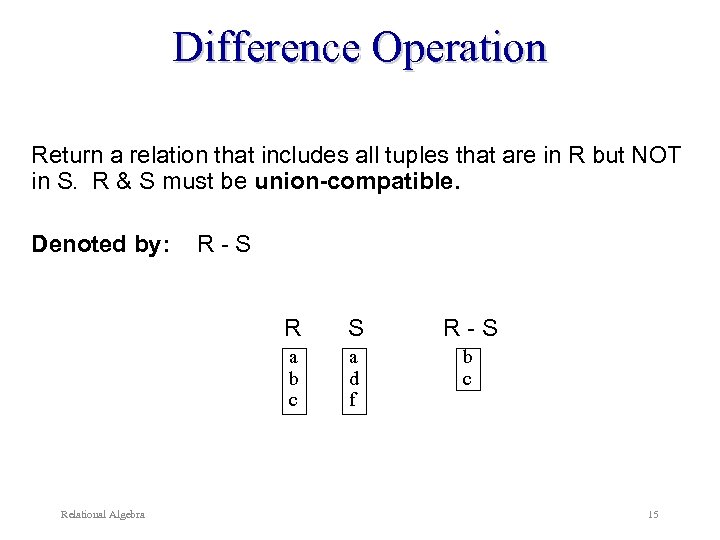 Difference Operation

Return a relation that includes all tuples that are in R but NOT in S. R & S must be union-compatible.

Denoted by: R - S

R
a
b
c

S
a
d
f

R - S
b
c

Relational Algebra 15